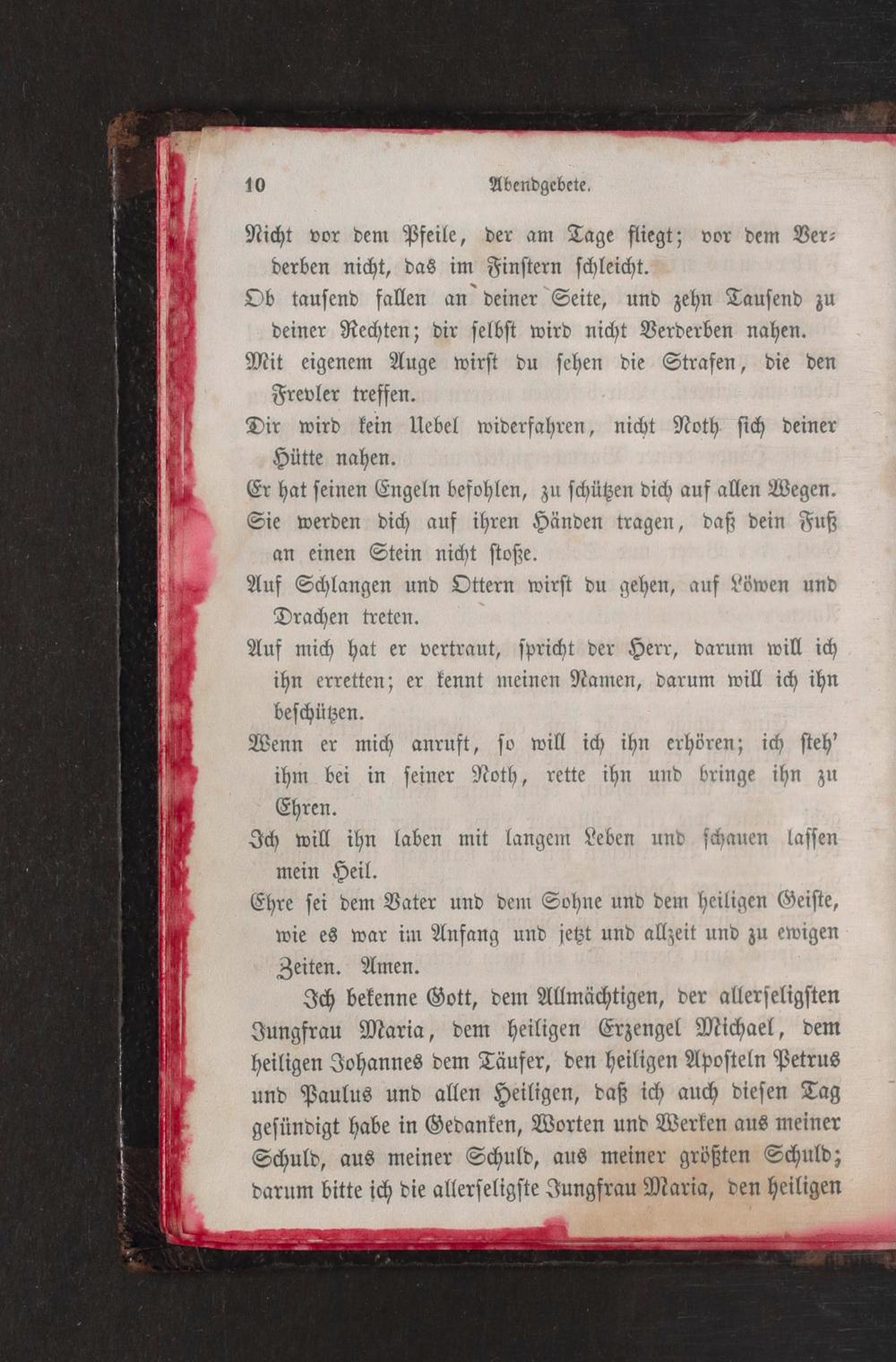 10 Abendgebete.

Nicht vor dem Pfeile, der am Tage fliegt; vor dem Verderben nicht, das im Finstern schleicht.

Ob tausend fallen an deiner Seite, und zehn Tausend zu deiner Rechten; dir selbst wird nicht Verderben nahen.

Mit eigenem Auge wirst du sehen die Strafen, die den Frevler treffen.

Dir wird kein Uebel widerfahren, nicht Noth sich deiner Hütte nahen.

Er hat seinen Engeln befohlen, zu schützen dich auf allen Wegen.

Sie werden dich auf ihren Händen tragen, daß dein Fuß an einen Stein nicht stoße.

Auf Schlangen und Ottern wirst du gehen, auf Löwen und Drachen treten.

Auf mich hat er vertraut, spricht der Herr, darum will ich ihn erretten; er kennt meinen Namen, darum will ich ihn beschützen.

Wenn er mich anruft, so will ich ihn erhören; ich steh' ihm bei in seiner Noth, rette ihn und bringe ihn zu Ehren.

Ich will ihn laben mit langem Leben und schauen lassen mein Heil.

Ehre sei dem Vater und dem Sohne und dem heiligen Geiste, wie es war im Anfang und jetzt und allzeit und zu ewigen Zeiten. Amen.

Ich bekenne Gott, dem Allmächtigen, der allerseligsten Jungfrau Maria, dem heiligen Erzengel Michael, dem heiligen Johannes dem Täufer, den heiligen Aposteln Petrus und Paulus und allen Heiligen, daß ich auch diesen Tag gesündigt habe in Gedanken, Worten und Werken aus meiner Schuld, aus meiner Schuld, aus meiner größten Schuld; darum bitte ich die allerseligste Jungfrau Maria, den heiligen